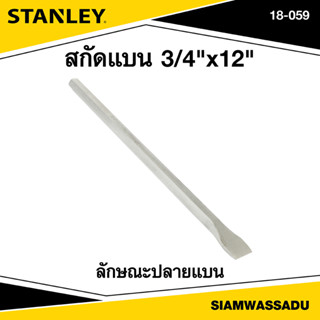 STANLEY

18-059

สกัดแบน 3/4"x12"

ลักษณะปลายแบน

SIAMWASSADU